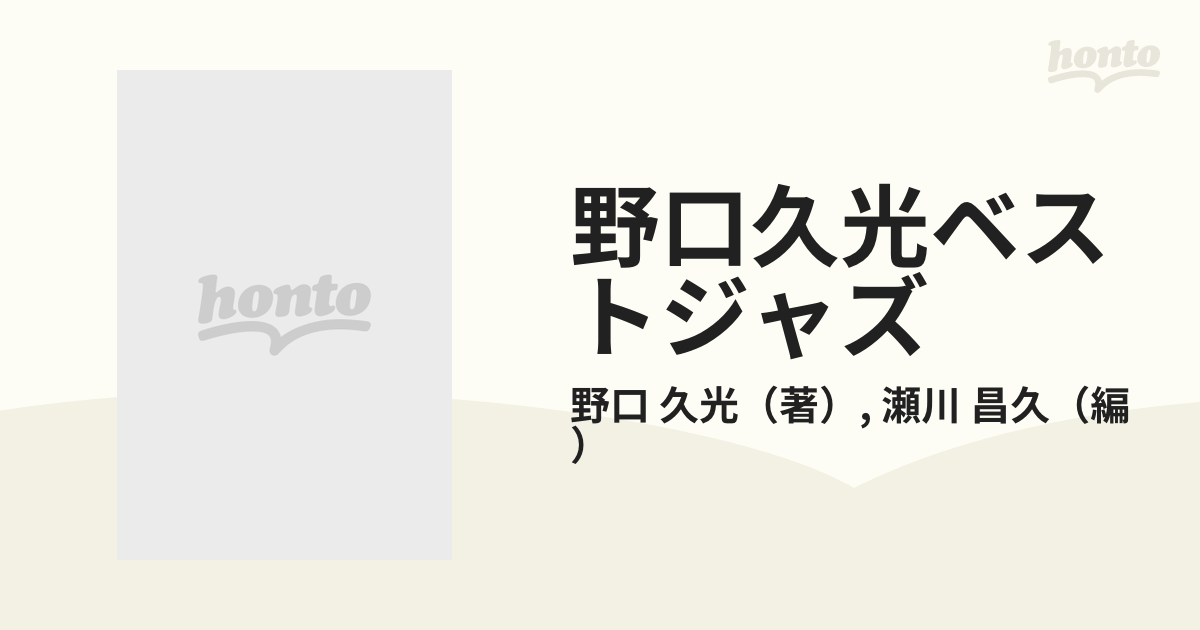 honto

honto

野口久光ベストジャズ

野口 久光（著）, 瀬川 昌久（編）